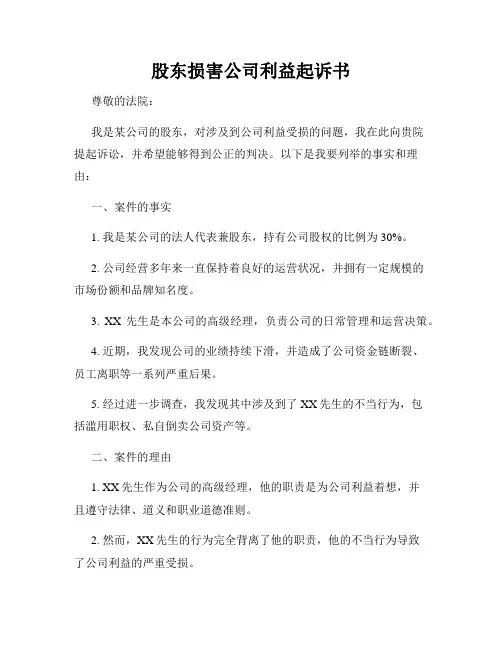 股东损害公司利益起诉书

尊敬的法院：

我是某公司的股东，对涉及到公司利益受损的问题，我在此向贵院提起诉讼，并希望能够得到公正的判决。以下是我要列举的事实和理由：

一、案件的事实

1. 我是某公司的法人代表兼股东，持有公司股权的比例为 30%。

2. 公司经营多年来一直保持着良好的运营状况，并拥有一定规模的市场份额和品牌知名度。

3. XX 先生是本公司的高级经理，负责公司的日常管理和运营决策。

4. 近期，我发现公司的业绩持续下滑，并造成了公司资金链断裂、员工离职等一系列严重后果。

5. 经过进一步调查，我发现其中涉及到了 XX 先生的不当行为，包括滥用职权、私自倒卖公司资产等。

二、案件的理由

1. XX 先生作为公司的高级经理，他的职责是为公司利益着想，并且遵守法律、道义和职业道德准则。

2. 然而，XX 先生的行为完全背离了他的职责，他的不当行为导致了公司利益的严重受损。